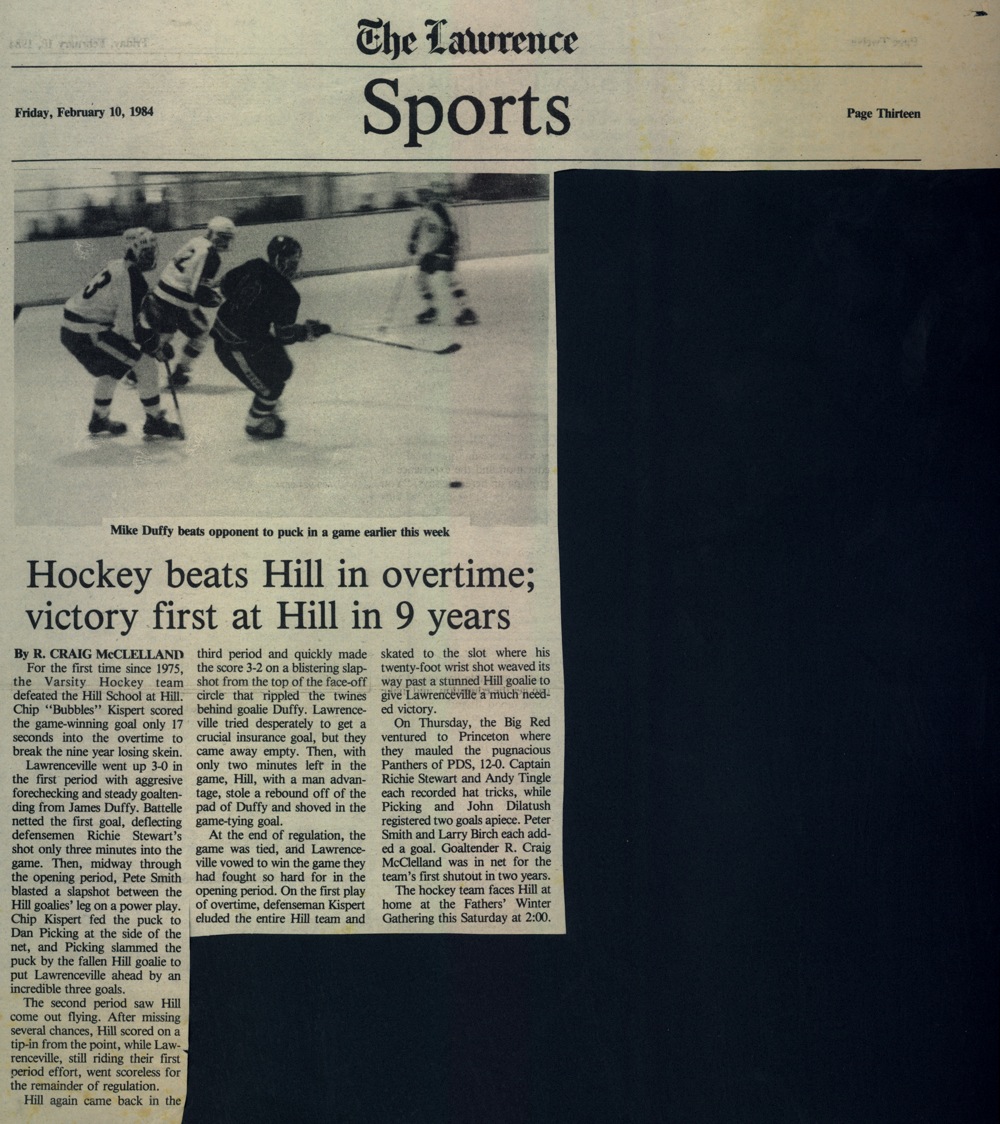 The Lawrence

Friday, February 10, 1984

Sports

Page Thirteen

Mike Duffy beats opponent to puck in a game earlier this week

Hockey beats Hill in overtime; victory first at Hill in 9 years

By R. CRAIG McCLELLAND

For the first time since 1975, the Varsity Hockey team defeated the Hill School at Hill. Chip "Bubbles" Kispert scored the game-winning goal only 17 seconds into the overtime to break the nine year losing skein.

Lawrenceville went up 3-0 in the first period with aggresive forechecking and steady goaltending from James Duffy. Battelle netted the first goal, deflecting defensemen Richie Stewart's shot only three minutes into the game. Then, midway through the opening period, Pete Smith blasted a slapshot between the Hill goalies' leg on a power play. Chip Kispert fed the puck to Dan Picking at the side of the net, and Picking slammed the puck by the fallen Hill goalie to put Lawrenceville ahead by an incredible three goals.

The second period saw Hill come out flying. After missing several chances, Hill scored on a tip-in from the point, while Lawrenceville, still riding their first period effort, went scoreless for the remainder of regulation.

Hill again came back in the third period and quickly made the score 3-2 on a blistering slapshot from the top of the face-off circle that rippled the twines behind goalie Duffy. Lawrenceville tried desperately to get a crucial insurance goal, but they came away empty. Then, with only two minutes left in the game, Hill, with a man advantage, stole a rebound off of the pad of Duffy and shoved in the game-tying goal.

At the end of regulation, the game was tied, and Lawrenceville vowed to win the game they had fought so hard for in the opening period. On the first play of overtime, defenseman Kispert eluded the entire Hill team and skated to the slot where his twenty-foot wrist shot weaved its way past a stunned Hill goalie to give Lawrenceville a much needed victory.

On Thursday, the Big Red ventured to Princeton where they mauled the pugnacious Panthers of PDS, 12-0. Captain Richie Stewart and Andy Tingle each recorded hat tricks, while Picking and John Dilatush registered two goals apiece. Peter Smith and Larry Birch each added a goal. Goaltender R. Craig McClelland was in net for the team's first shutout in two years.

The hockey team faces Hill at home at the Fathers' Winter Gathering this Saturday at 2:00.